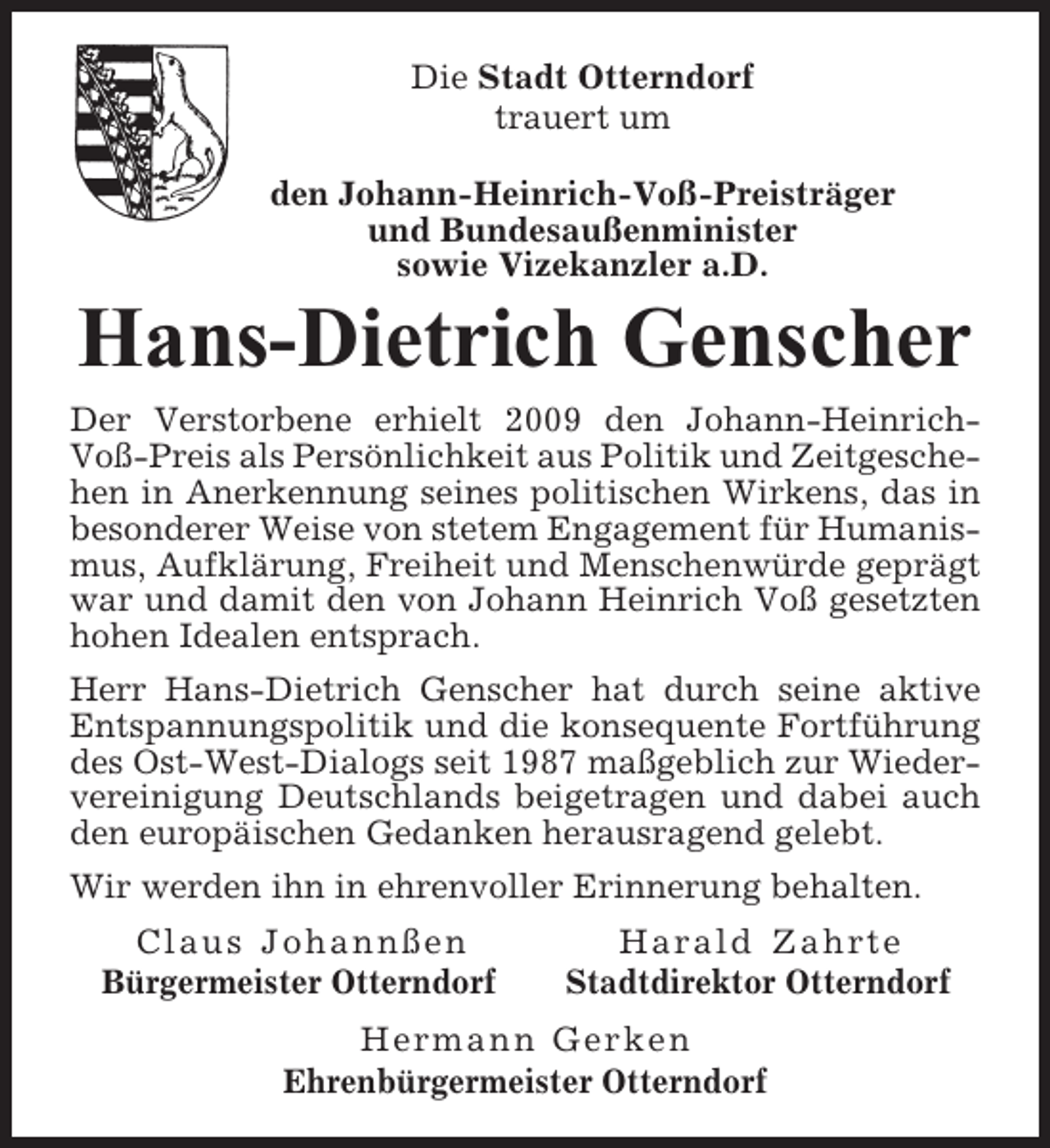 Die Stadt Otterndorf
trauert um

den Johann-Heinrich-Voß-Preisträger
und Bundesaußenminister
sowie Vizekanzler a.D.

Hans-Dietrich Genscher

Der Verstorbene erhielt 2009 den Johann-Heinrich-Voß-Preis als Persönlichkeit aus Politik und Zeitgeschehen in Anerkennung seines politischen Wirkens, das in besonderer Weise von stetem Engagement für Humanismus, Aufklärung, Freiheit und Menschenwürde geprägt war und damit den von Johann Heinrich Voß gesetzten hohen Idealen entsprach.

Herr Hans-Dietrich Genscher hat durch seine aktive Entspannungspolitik und die konsequente Fortführung des Ost-West-Dialogs seit 1987 maßgeblich zur Wiedervereinigung Deutschlands beigetragen und dabei auch den europäischen Gedanken herausragend gelebt.

Wir werden ihn in ehrenvoller Erinnerung behalten.

Claus Johannßen
Bürgermeister Otterndorf

Harald Zahrte
Stadtdirektor Otterndorf

Hermann Gerken
Ehrenbürgermeister Otterndorf